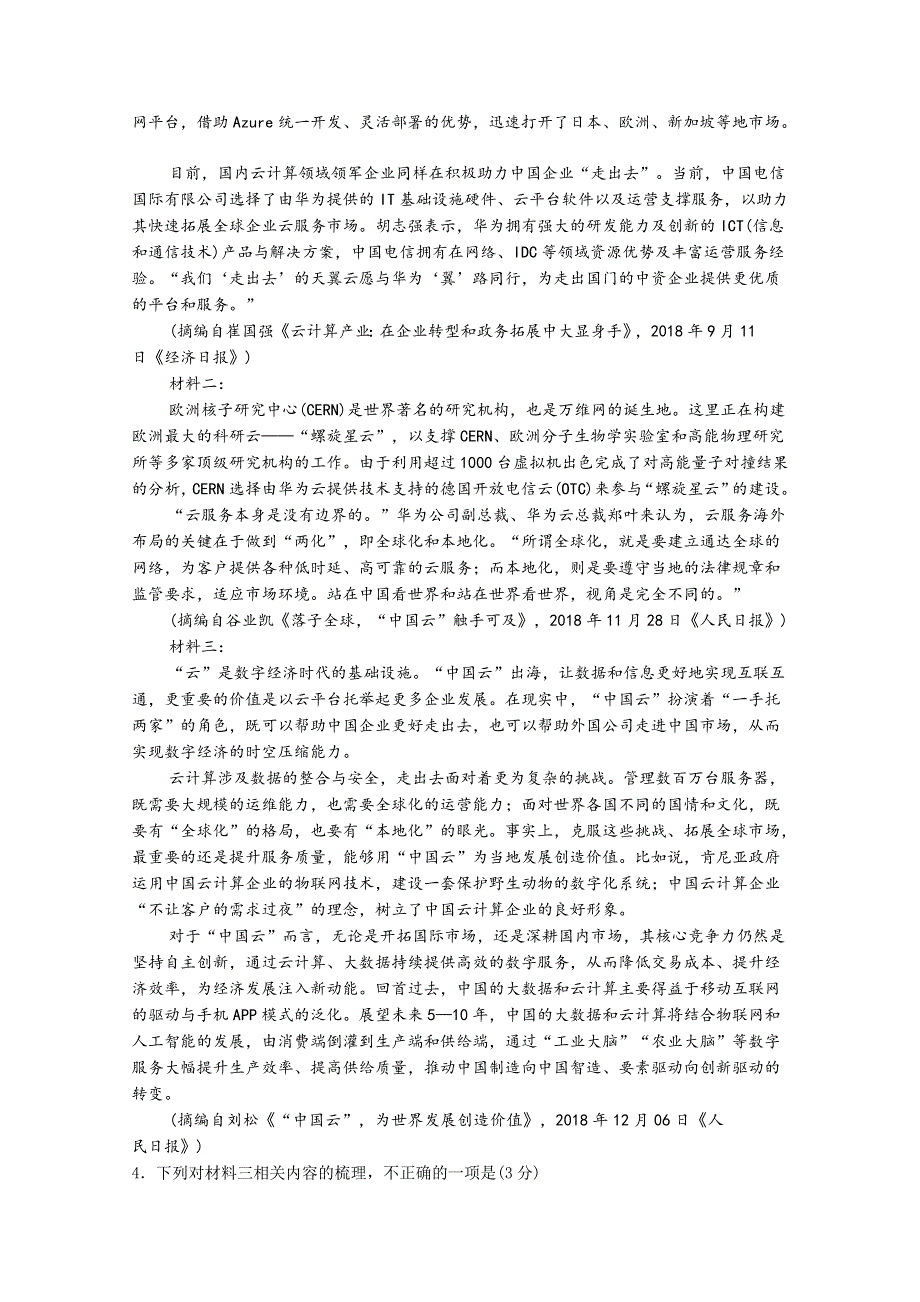 网平台，借助Azure统一开发、灵活部署的优势，迅速打开了日本、欧洲、新加坡等地市场。

目前，国内云计算领域领军企业同样在积极助力中国企业“走出去”。当前，中国电信国际有限公司选择了由华为提供的IT基础设施硬件、云平台软件以及运营支撑服务，以助力其快速拓展全球企业云服务市场。胡志强表示，华为拥有强大的研发能力及创新的ICT(信息和通信技术)产品与解决方案，中国电信拥有在网络、IDC等领域资源优势及丰富运营服务经验。“我们‘走出去’的天翼云愿与华为‘翼’路同行，为走出国门的中资企业提供更优质的平台和服务。”

(摘编自崔国强《云计算产业:在企业转型和政务拓展中大显身手》，2018年9月11日《经济日报》)

材料二:

欧洲核子研究中心(CERN)是世界著名的研究机构，也是万维网的诞生地。这里正在构建欧洲最大的科研云——“螺旋星云”，以支撑CERN、欧洲分子生物学实验室和高能物理研究所等多家顶级研究机构的工作。由于利用超过1000台虚拟机出色完成了对高能量子对撞结果的分析，CERN选择由华为云提供技术支持的德国开放电信云(OTC)来参与“螺旋星云”的建设。

“云服务本身是没有边界的。”华为公司副总裁、华为云总裁郑叶来认为，云服务海外布局的关键在于做到“两化”，即全球化和本地化。“所谓全球化，就是要建立通达全球的网络，为客户提供各种低时延、高可靠的云服务；而本地化，则是要遵守当地的法律规章和监管要求，适应市场环境。站在中国看世界和站在世界看世界，视角是完全不同的。”

(摘编自谷业凯《落子全球，“中国云”触手可及》，2018年11月28日《人民日报》)

材料三:

“云”是数字经济时代的基础设施。“中国云”出海，让数据和信息更好地实现互联互通，更重要的价值是以云平台托举起更多企业发展。在现实中，“中国云”扮演着“一手托两家”的角色，既可以帮助中国企业更好走出去，也可以帮助外国公司走进中国市场，从而实现数字经济的时空压缩能力。

云计算涉及数据的整合与安全，走出去面对着更为复杂的挑战。管理数百万台服务器，既需要大规模的运维能力，也需要全球化的运营能力；面对世界各国不同的国情和文化，既要有“全球化”的格局，也要有“本地化”的眼光。事实上，克服这些挑战、拓展全球市场，最重要的还是提升服务质量，能够用“中国云”为当地发展创造价值。比如说，肯尼亚政府运用中国云计算企业的物联网技术，建设一套保护野生动物的数字化系统；中国云计算企业“不让客户的需求过夜”的理念，树立了中国云计算企业的良好形象。

对于“中国云”而言，无论是开拓国际市场，还是深耕国内市场，其核心竞争力仍然是坚持自主创新，通过云计算、大数据持续提供高效的数字服务，从而降低交易成本、提升经济效率，为经济发展注入新动能。回首过去，中国的大数据和云计算主要得益于移动互联网的驱动与手机APP模式的泛化。展望未来5—10年，中国的大数据和云计算将结合物联网和人工智能的发展，由消费端倒灌到生产端和供给端，通过“工业大脑”“农业大脑”等数字服务大幅提升生产效率、提高供给质量，推动中国制造向中国智造、要素驱动向创新驱动的转变。

(摘编自刘松《“中国云”，为世界发展创造价值》，2018年12月06日《人民日报》)

4．下列对材料三相关内容的梳理，不正确的一项是(3分)